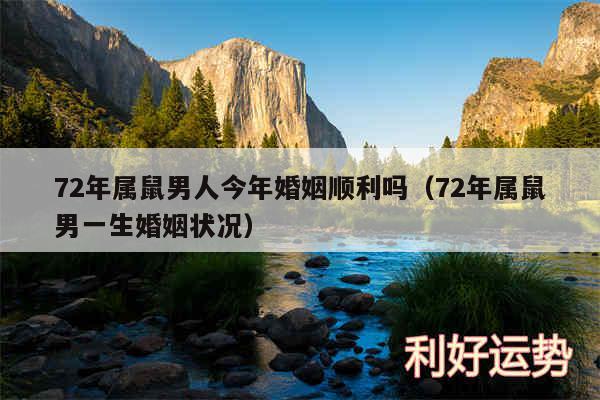 72年属鼠男人今年婚姻顺利吗（72年属鼠男一生婚姻状况）

利好运势